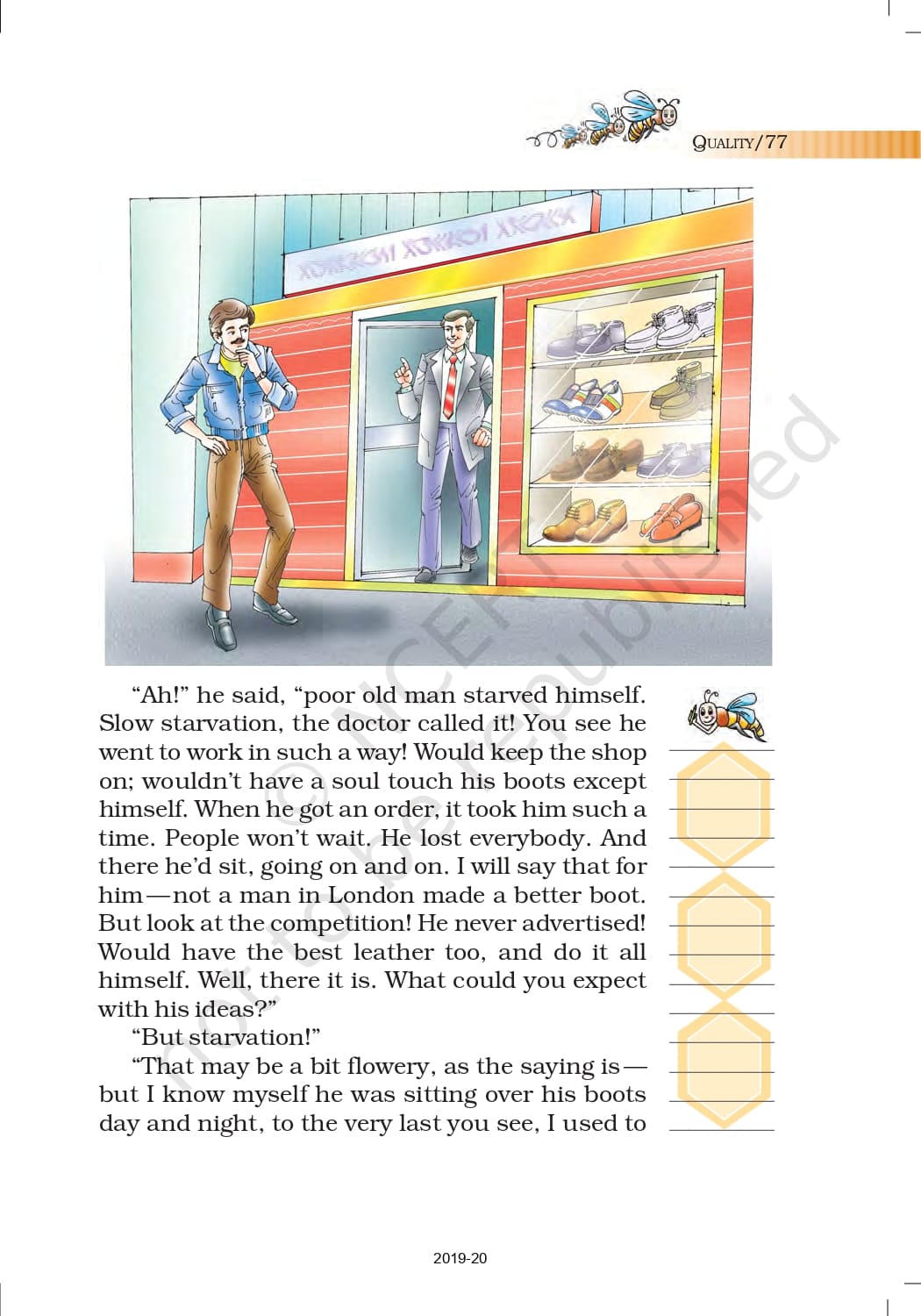 QUALITY/77

"Ah!" he said, "poor old man starved himself. Slow starvation, the doctor called it! You see he went to work in such a way! Would keep the shop on; wouldn't have a soul touch his boots except himself. When he got an order, it took him such a time. People won't wait. He lost everybody. And there he'd sit, going on and on. I will say that for him—not a man in London made a better boot. But look at the competition! He never advertised! Would have the best leather too, and do it all himself. Well, there it is. What could you expect with his ideas?"

"But starvation!"

"That may be a bit flowery, as the saying is—but I know myself he was sitting over his boots day and night, to the very last you see, I used to

2019-20

© NCERT not to be republished